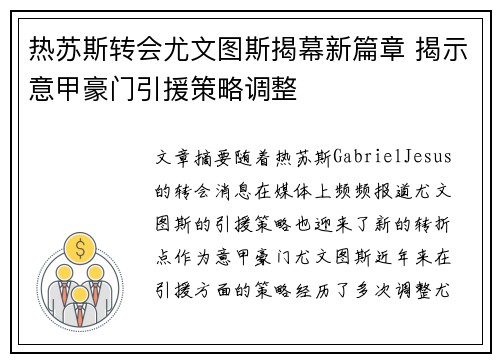 热苏斯转会尤文图斯揭幕新篇章 揭示意甲豪门引援策略调整

文章摘要随着热苏斯GabrielJesus的转会消息在媒体上频频报道尤文图斯的引援策略也迎来了新的转折点作为意甲豪门尤文图斯近年来在引援方面的策略经历了多次调整尤

$